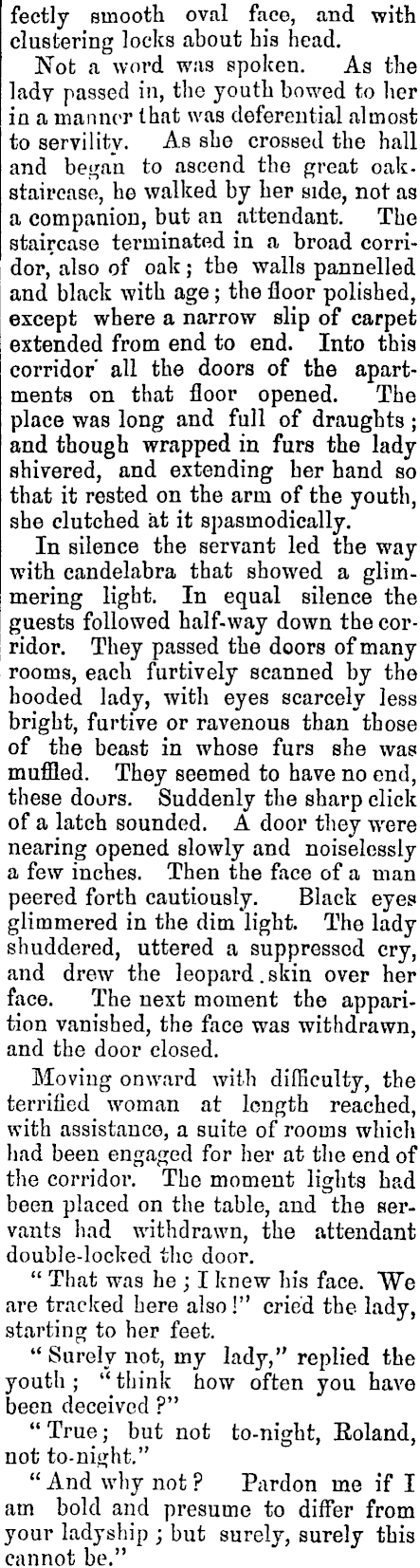 fectly smooth oval face, and with clustering locks about his head.

Not a word was spoken. As the lady passed in, the youth bowed to her in a manner that was deferential almost to servility. As she crossed the hall and began to ascend the great oak-staircase, he walked by her side, not as a companion, but an attendant. The staircase terminated in a broad corridor, also of oak; the walls pannelled and black with age; the floor polished, except where a narrow slip of carpet extended from end to end. Into this corridor all the doors of the apartments on that floor opened. The place was long and full of draughts; and though wrapped in furs the lady shivered, and extending her hand so that it rested on the arm of the youth, she clutched at it spasmodically.

In silence the servant led the way with candelabra that showed a glimmering light. In equal silence the guests followed half-way down the corridor. They passed the doors of many rooms, each furtively scanned by the hooded lady, with eyes scarcely less bright, furtive or ravenous than those of the beast in whose furs she was muffled. They seemed to have no end, these doors. Suddenly the sharp click of a latch sounded. A door they were nearing opened slowly and noiselessly a few inches. Then the face of a man peered forth cautiously. Black eyes glimmered in the dim light. The lady shuddered, uttered a suppressed cry, and drew the leopard skin over her face. The next moment the apparition vanished, the face was withdrawn, and the door closed.

Moving onward with difficulty, the terrified woman at length reached, with assistance, a suite of rooms which had been engaged for her at the end of the corridor. The moment lights had been placed on the table, and the servants had withdrawn, the attendant double-locked the door.

"That was he; I knew his face. We are tracked here also!" cried the lady, starting to her feet.

"Surely not, my lady," replied the youth; "think how often you have been deceived?"

"True; but not to-night, Roland, not to-night."

"And why not? Pardon me if I am bold and presume to differ from your ladyship; but surely, surely this cannot be."